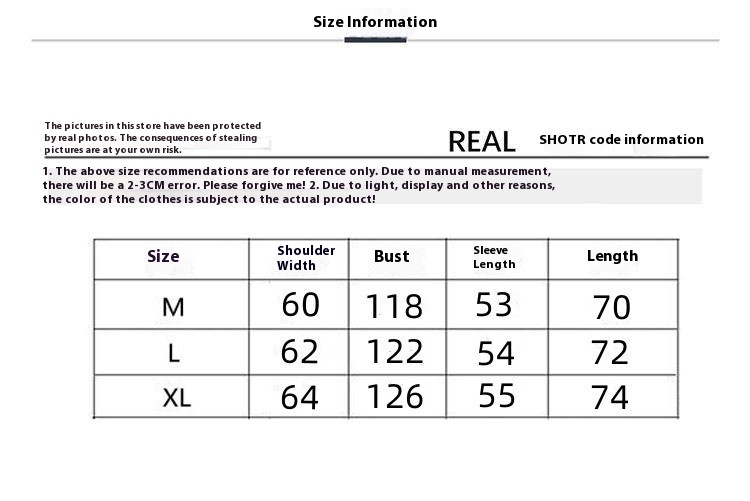 Size Information

The pictures in this store have been protected by real photos. The consequences of stealing pictures are at your own risk.

REAL SHOTR code information

1. The above size recommendations are for reference only. Due to manual measurement, there will be a 2-3CM error. Please forgive me! 2. Due to light, display and other reasons, the color of the clothes is subject to the actual product!

| Size | Shoulder Width | Bust | Sleeve Length | Length |
|---|---|---|---|---|
| M | 60 | 118 | 53 | 70 |
| L | 62 | 122 | 54 | 72 |
| XL | 64 | 126 | 55 | 74 |